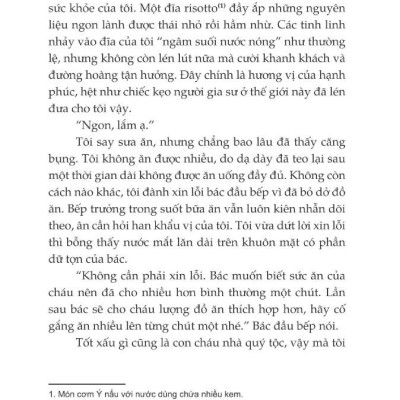 sức khỏe của tôi. Một đĩa risotto$^{(1)}$ đầy ắp những nguyên liệu ngon lành được thái nhỏ rồi hầm nhừ. Các tinh linh nhảy vào đĩa của tôi "ngâm suối nước nóng" như thường lệ, nhưng không còn lén lút nữa mà cười khanh khách và đường hoàng tận hưởng. Đây chính là hương vị của hạnh phúc, hệt như chiếc kẹo người gia sư ở thế giới này đã lén đưa cho tôi vậy.

"Ngon, lắm ạ."

Tôi say sưa ăn, nhưng chẳng bao lâu đã thấy căng bụng. Tôi không ăn được nhiều, do dạ dày đã teo lại sau một thời gian dài không được ăn uống đầy đủ. Không còn cách nào khác, tôi đành xin lỗi bác đầu bếp vì đã bỏ dở đồ ăn. Bếp trưởng trong suốt bữa ăn vẫn luôn kiên nhẫn dõi theo, ân cần hỏi han khẩu vị của tôi. Tôi vừa dứt lời xin lỗi thì bỗng thấy nước mắt lăn dài trên khuôn mặt có phần dữ tợn của bác.

"Không cần phải xin lỗi. Bác muốn biết sức ăn của cháu nên đã cho nhiều hơn bình thường một chút. Lần sau bác sẽ cho cháu lượng đồ ăn thích hợp hơn, hãy cố gắng ăn nhiều lên từng chút một nhé." Bác đầu bếp nói.

Tốt xấu gì cũng là con cháu nhà quý tộc, vậy mà tôi

1. Món cơm Ý nấu với nước dùng chứa nhiều kem.